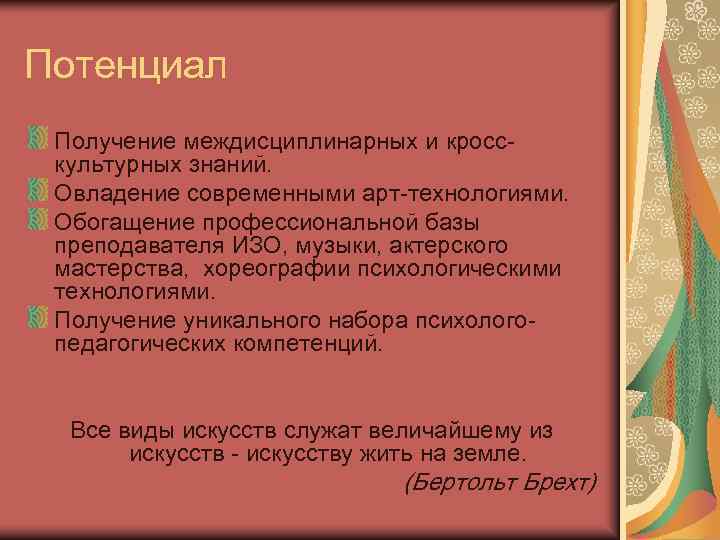 Потенциал

Получение междисциплинарных и кросс-культурных знаний.

Овладение современными арт-технологиями.

Обогащение профессиональной базы преподавателя ИЗО, музыки, актерского мастерства, хореографии психологическими технологиями.

Получение уникального набора психолого-педагогических компетенций.

Все виды искусств служат величайшему из искусств - искусству жить на земле.

(Бертольт Брехт)